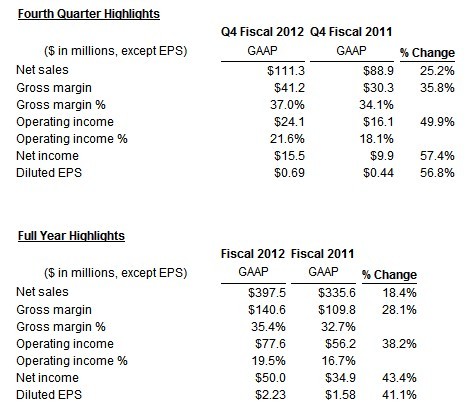 Fourth Quarter Highlights

| ($ in millions, except EPS) | Q4 Fiscal 2012 GAAP | Q4 Fiscal 2011 GAAP | % Change |
|---|---|---|---|
| Net sales | $111.3 | $88.9 | 25.2% |
| Gross margin | $41.2 | $30.3 | 35.8% |
| Gross margin % | 37.0% | 34.1% | |
| Operating income | $24.1 | $16.1 | 49.9% |
| Operating income % | 21.6% | 18.1% | |
| Net income | $15.5 | $9.9 | 57.4% |
| Diluted EPS | $0.69 | $0.44 | 56.8% |

Full Year Highlights

| ($ in millions, except EPS) | Fiscal 2012 GAAP | Fiscal 2011 GAAP | % Change |
|---|---|---|---|
| Net sales | $397.5 | $335.6 | 18.4% |
| Gross margin | $140.6 | $109.8 | 28.1% |
| Gross margin % | 35.4% | 32.7% | |
| Operating income | $77.6 | $56.2 | 38.2% |
| Operating income % | 19.5% | 16.7% | |
| Net income | $50.0 | $34.9 | 43.4% |
| Diluted EPS | $2.23 | $1.58 | 41.1% |